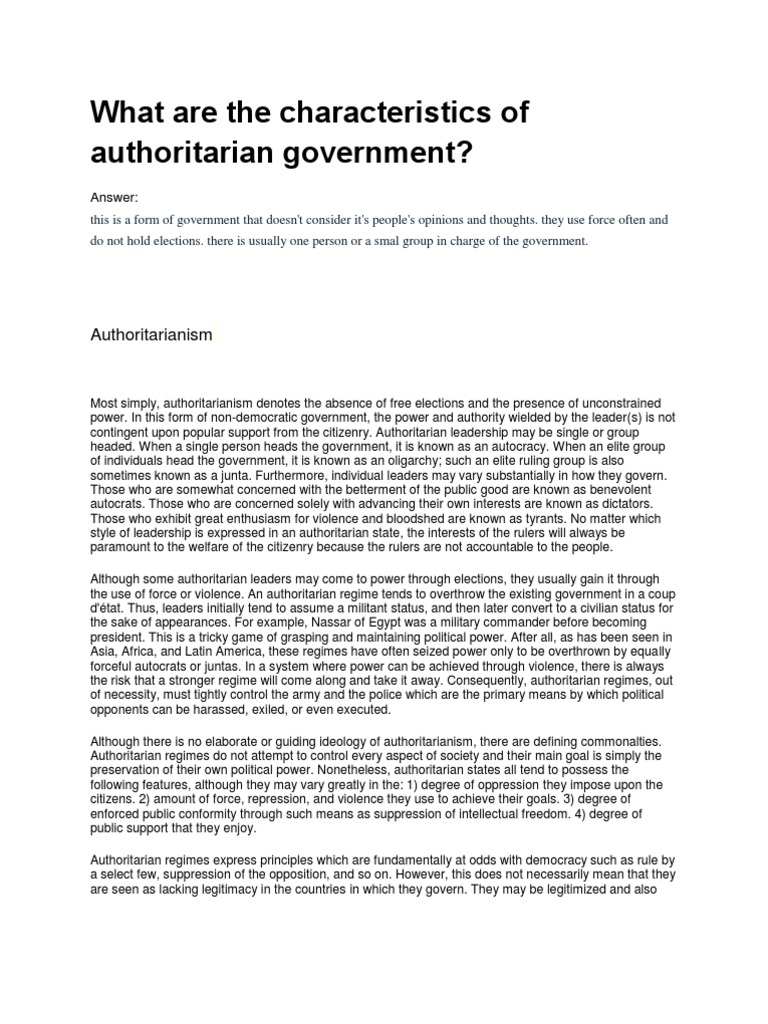 What are the characteristics of authoritarian government?

Answer:
this is a form of government that doesn't consider it's people's opinions and thoughts. they use force often and do not hold elections. there is usually one person or a smal group in charge of the government.

Authoritarianism

Most simply, authoritarianism denotes the absence of free elections and the presence of unconstrained power. In this form of non-democratic government, the power and authority wielded by the leader(s) is not contingent upon popular support from the citizenry. Authoritarian leadership may be single or group headed. When a single person heads the government, it is known as an autocracy. When an elite group of individuals head the government, it is known as an oligarchy; such an elite ruling group is also sometimes known as a junta. Furthermore, individual leaders may vary substantially in how they govern. Those who are somewhat concerned with the betterment of the public good are known as benevolent autocrats. Those who are concerned solely with advancing their own interests are known as dictators. Those who exhibit great enthusiasm for violence and bloodshed are known as tyrants. No matter which style of leadership is expressed in an authoritarian state, the interests of the rulers will always be paramount to the welfare of the citizenry because the rulers are not accountable to the people.

Although some authoritarian leaders may come to power through elections, they usually gain it through the use of force or violence. An authoritarian regime tends to overthrow the existing government in a coup d'état. Thus, leaders initially tend to assume a militant status, and then later convert to a civilian status for the sake of appearances. For example, Nassar of Egypt was a military commander before becoming president. This is a tricky game of grasping and maintaining political power. After all, as has been seen in Asia, Africa, and Latin America, these regimes have often seized power only to be overthrown by equally forceful autocrats or juntas. In a system where power can be achieved through violence, there is always the risk that a stronger regime will come along and take it away. Consequently, authoritarian regimes, out of necessity, must tightly control the army and the police which are the primary means by which political opponents can be harassed, exiled, or even executed.

Although there is no elaborate or guiding ideology of authoritarianism, there are defining commonalties. Authoritarian regimes do not attempt to control every aspect of society and their main goal is simply the preservation of their own political power. Nonetheless, authoritarian states all tend to possess the following features, although they may vary greatly in the: 1) degree of oppression they impose upon the citizens. 2) amount of force, repression, and violence they use to achieve their goals. 3) degree of enforced public conformity through such means as suppression of intellectual freedom. 4) degree of public support that they enjoy.

Authoritarian regimes express principles which are fundamentally at odds with democracy such as rule by a select few, suppression of the opposition, and so on. However, this does not necessarily mean that they are seen as lacking legitimacy in the countries in which they govern. They may be legitimized and also